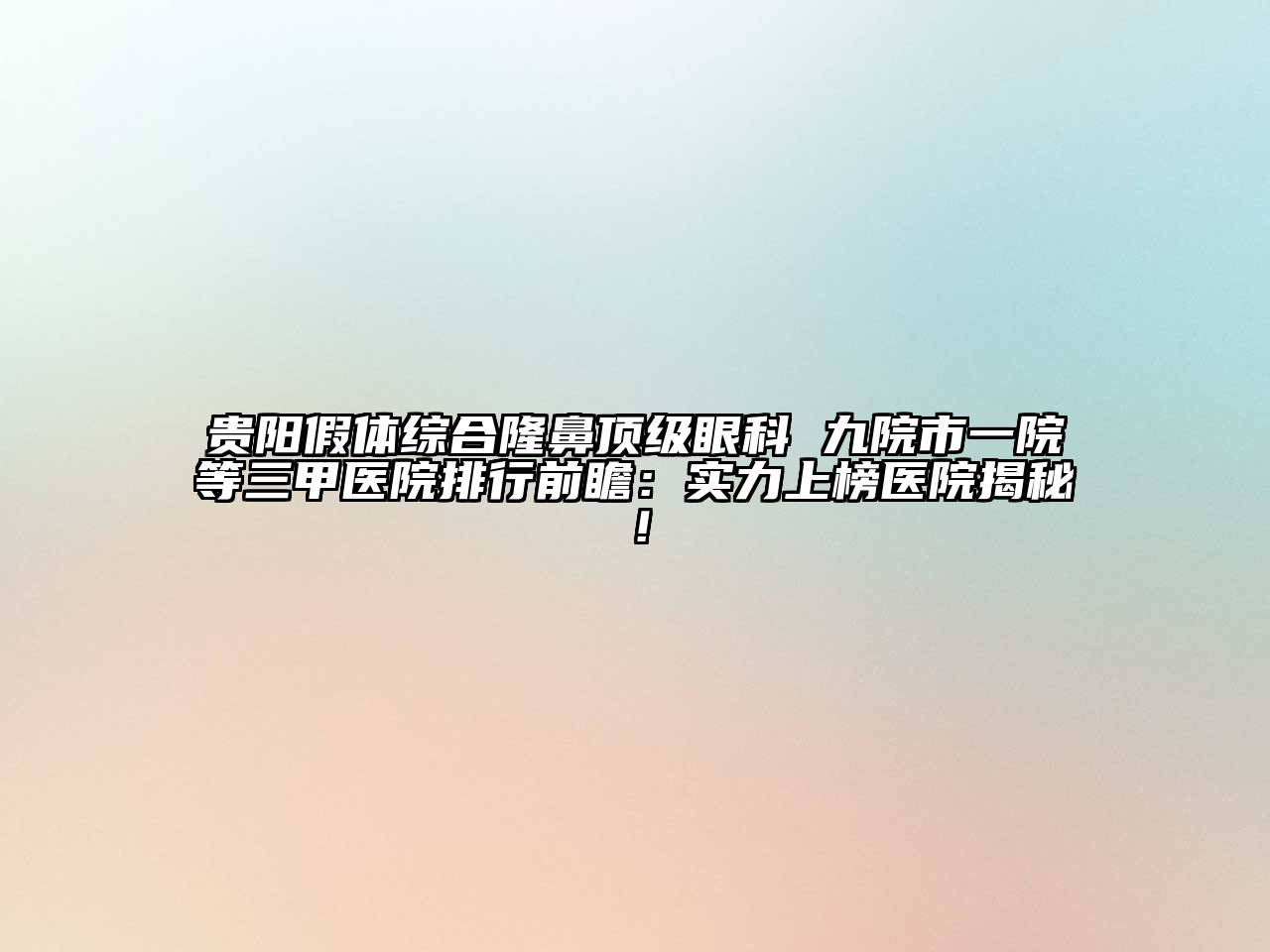 贵阳假体综合隆鼻顶级眼科 九院市一院等三甲医院排行前瞻：实力上榜医院揭秘！